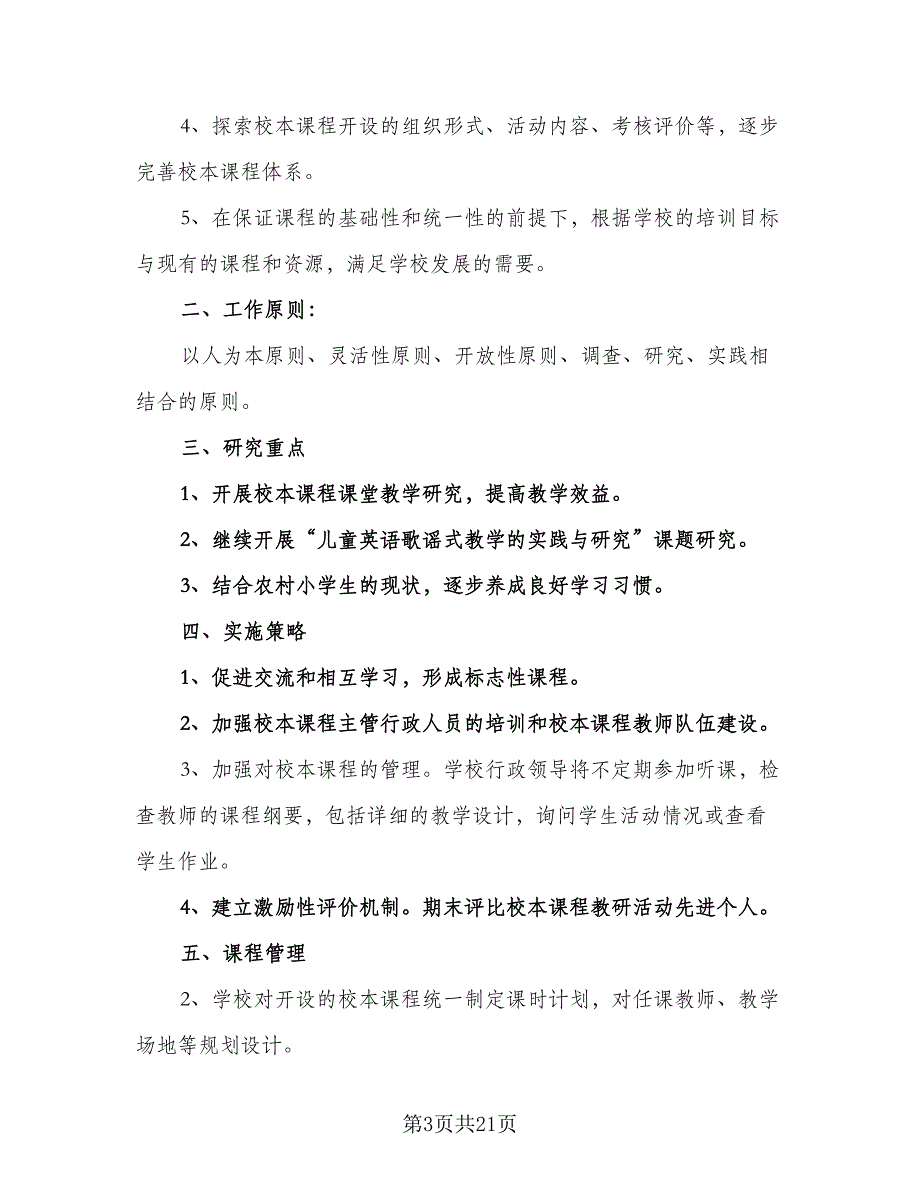 4、探索校本课程开设的组织形式、活动内容、考核评价等，逐步完善校本课程体系。

5、在保证课程的基础性和统一性的前提下，根据学校的培训目标与现有的课程和资源，满足学校发展的需要。

二、工作原则：

以人为本原则、灵活性原则、开放性原则、调查、研究、实践相结合的原则。

三、研究重点

1、开展校本课程课堂教学研究，提高教学效益。

2、继续开展“儿童英语歌谣式教学的实践与研究”课题研究。

3、结合农村小学生的现状，逐步养成良好学习习惯。

四、实施策略

1、促进交流和相互学习，形成标志性课程。

2、加强校本课程主管行政人员的培训和校本课程教师队伍建设。

3、加强对校本课程的管理。学校行政领导将不定期参加听课，检查教师的课程纲要，包括详细的教学设计，询问学生活动情况或查看学生作业。

4、建立激励性评价机制。期末评比校本课程教研活动先进个人。

五、课程管理

2、学校对开设的校本课程统一制定课时计划，对任课教师、教学场地等规划设计。

第3页共21页